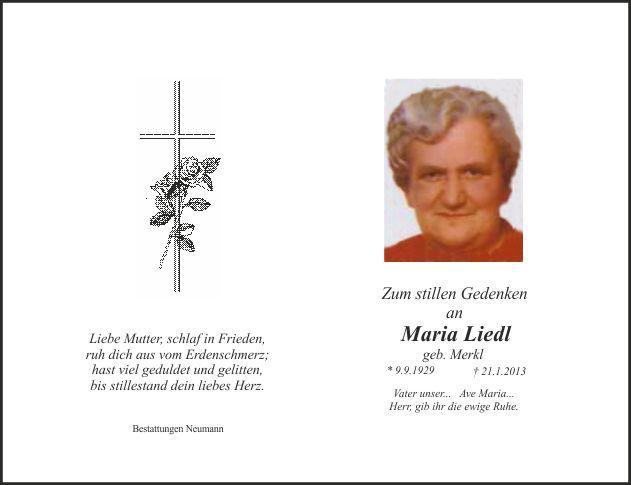 Liebe Mutter, schlaf in Frieden,
ruh dich aus vom Erdenschmerz;
hast viel geduldet und gelitten,
bis stillestand dein liebes Herz.

Bestattungen Neumann

Zum stillen Gedenken
an
Maria Liedl
geb. Merkl
* 9.9.1929 † 21.1.2013

Vater unser... Ave Maria...
Herr, gib ihr die ewige Ruhe.